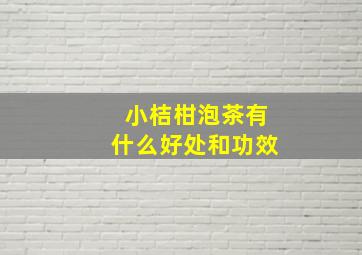 小桔柑泡茶有
什么好处和功效